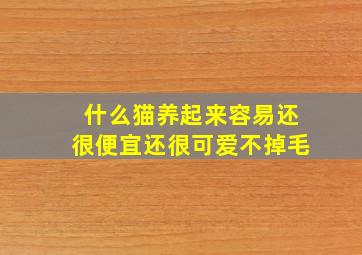 什么猫养起来容易还很便宜还很可爱不掉毛